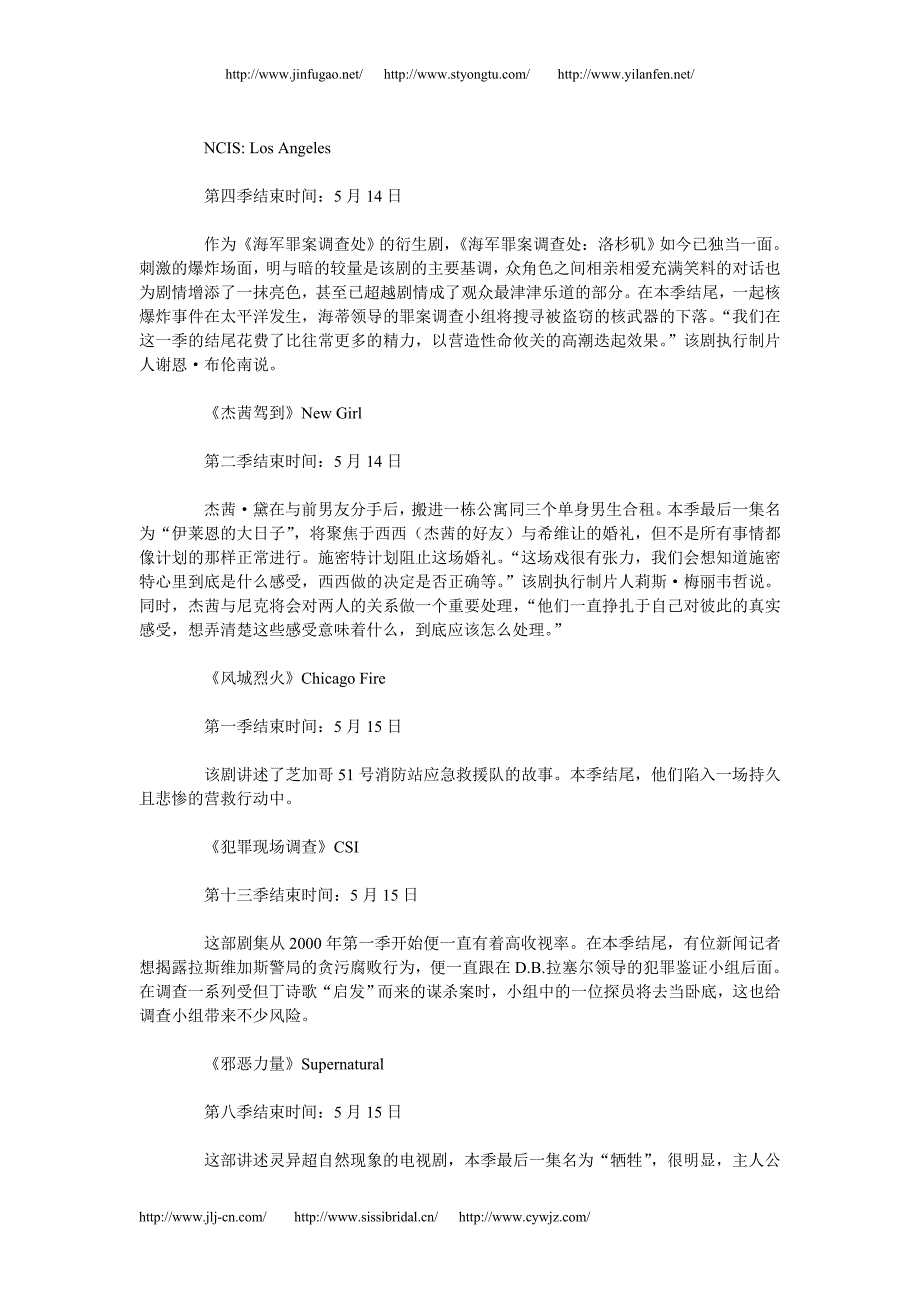 http://www.jinfugao.net/ http://www.styongtu.com/ http://www.yilanfen.net/

NCIS: Los Angeles

第四季结束时间：5 月 14 日

作为《海军罪案调查处》的衍生剧，《海军罪案调查处：洛杉矶》如今已独当一面。刺激的爆炸场面，明与暗的较量是该剧的主要基调，众角色之间相亲相爱充满笑料的对话也为剧情增添了一抹亮色，甚至已超越剧情成了观众最津津乐道的部分。在本季结尾，一起核爆炸事件在太平洋发生，海蒂领导的罪案调查小组将搜寻被盗窃的核武器的下落。“我们在这一季的结尾花费了比往常更多的精力，以营造性命攸关的高潮迭起效果。”该剧执行制片人谢恩·布伦南说。

《杰茜驾到》New Girl

第二季结束时间：5 月 14 日

杰茜·黛在与前男友分手后，搬进一栋公寓同三个单身男生合租。本季最后一集名为“伊莱恩的大日子”，将聚焦于西西（杰茜的好友）与希维让的婚礼，但不是所有事情都像计划的那样正常进行。施密特计划阻止这场婚礼。“这场戏很有张力，我们会想知道施密特心里到底是什么感受，西西做的决定是否正确等。”该剧执行制片人莉斯·梅丽韦哲说。同时，杰茜与尼克将会对两人的关系做一个重要处理，“他们一直挣扎于自己对彼此的真实感受，想弄清楚这些感受意味着什么，到底应该怎么处理。”

《风城烈火》Chicago Fire

第一季结束时间：5 月 15 日

该剧讲述了芝加哥 51 号消防站应急救援队的故事。本季结尾，他们陷入一场持久且悲惨的营救行动中。

《犯罪现场调查》CSI

第十三季结束时间：5 月 15 日

这部剧集从 2000 年第一季开始便一直有着高收视率。在本季结尾，有位新闻记者想揭露拉斯维加斯警局的贪污腐败行为，便一直跟在 D.B.拉塞尔领导的犯罪鉴证小组后面。在调查一系列受但丁诗歌“启发”而来的谋杀案时，小组中的一位探员将去当卧底，这也给调查小组带来不少风险。

《邪恶力量》Supernatural

第八季结束时间：5 月 15 日

这部讲述灵异超自然现象的电视剧，本季最后一集名为“牺牲”，很明显，主人公

http://www.jlj-cn.com/ http://www.sissibridal.cn/ http://www.cywjz.com/